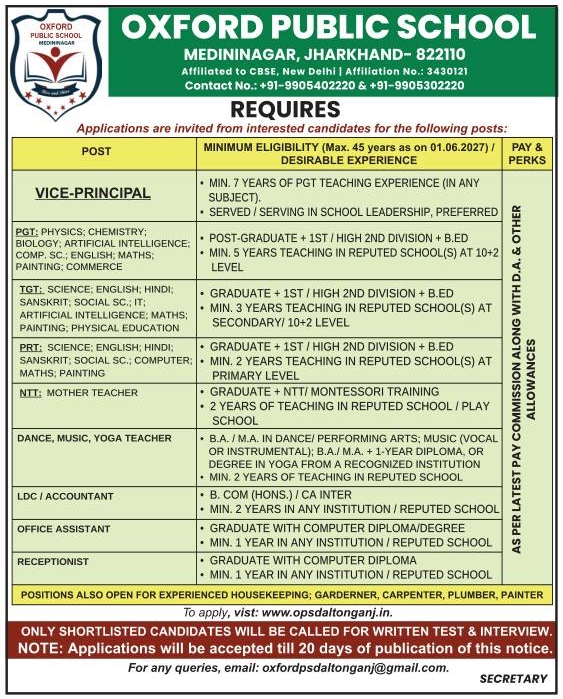 OXFORD PUBLIC SCHOOL MEDININAGAR

OXFORD PUBLIC SCHOOL

MEDININAGAR, JHARKHAND- 822110

Affiliated to CBSE, New Delhi | Affiliation No.: 3430121

Contact No.: +91-9905402220 & +91-9905302220

REQUIRES

Applications are invited from interested candidates for the following posts:

| POST | MINIMUM ELIGIBILITY (Max. 45 years as on 01.06.2027) / DESIRABLE EXPERIENCE | PAY & PERKS |
|---|---|---|
| VICE-PRINCIPAL | • MIN. 7 YEARS OF PGT TEACHING EXPERIENCE (IN ANY SUBJECT). • SERVED / SERVING IN SCHOOL LEADERSHIP, PREFERRED | AS PER LATEST PAY COMMISSION ALONG WITH D.A. & OTHER ALLOWANCES |
| PGT: PHYSICS; CHEMISTRY; BIOLOGY; ARTIFICIAL INTELLIGENCE; COMP. SC.; ENGLISH; MATHS; PAINTING; COMMERCE | • POST-GRADUATE + 1ST / HIGH 2ND DIVISION + B.ED • MIN. 5 YEARS TEACHING IN REPUTED SCHOOL(S) AT 10+2 LEVEL | |
| TGT: SCIENCE; ENGLISH; HINDI; SANSKRIT; SOCIAL SC.; IT; ARTIFICIAL INTELLIGENCE; MATHS; PAINTING; PHYSICAL EDUCATION | • GRADUATE + 1ST / HIGH 2ND DIVISION + B.ED • MIN. 3 YEARS TEACHING IN REPUTED SCHOOL(S) AT SECONDARY/ 10+2 LEVEL | |
| PRT: SCIENCE; ENGLISH; HINDI; SANSKRIT; SOCIAL SC.; COMPUTER; MATHS; PAINTING | • GRADUATE + 1ST / HIGH 2ND DIVISION + B.ED • MIN. 2 YEARS TEACHING IN REPUTED SCHOOL(S) AT PRIMARY LEVEL | |
| NTT: MOTHER TEACHER | • GRADUATE + NTT/ MONTESSORI TRAINING • 2 YEARS OF TEACHING IN REPUTED SCHOOL / PLAY SCHOOL | |
| DANCE, MUSIC, YOGA TEACHER | • B.A. / M.A. IN DANCE/ PERFORMING ARTS; MUSIC (VOCAL OR INSTRUMENTAL); B.A./ M.A. + 1-YEAR DIPLOMA, OR DEGREE IN YOGA FROM A RECOGNIZED INSTITUTION • MIN. 2 YEARS OF TEACHING IN REPUTED SCHOOL | |
| LDC / ACCOUNTANT | • B. COM (HONS.) / CA INTER • MIN. 2 YEARS IN ANY INSTITUTION / REPUTED SCHOOL | |
| OFFICE ASSISTANT | • GRADUATE WITH COMPUTER DIPLOMA/DEGREE • MIN. 1 YEAR IN ANY INSTITUTION / REPUTED SCHOOL | |
| RECEPTIONIST | • GRADUATE WITH COMPUTER DIPLOMA • MIN. 1 YEAR IN ANY INSTITUTION / REPUTED SCHOOL | |

POSITIONS ALSO OPEN FOR EXPERIENCED HOUSEKEEPING; GARDERNER, CARPENTER, PLUMBER, PAINTER

To apply, vist: www.opsdaltonganj.in.

ONLY SHORTLISTED CANDIDATES WILL BE CALLED FOR WRITTEN TEST & INTERVIEW.

NOTE: Applications will be accepted till 20 days of publication of this notice.

For any queries, email: oxfordpsdaltonganj@gmail.com.

SECRETARY